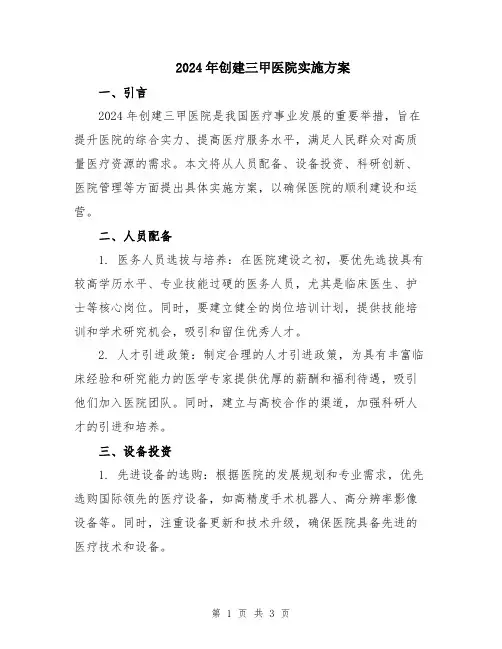 2024年创建三甲医院实施方案

一、引言

2024年创建三甲医院是我国医疗事业发展的重要举措，旨在提升医院的综合实力、提高医疗服务水平，满足人民群众对高质量医疗资源的需求。本文将从人员配备、设备投资、科研创新、医院管理等方面提出具体实施方案，以确保医院的顺利建设和运营。

二、人员配备

1. 医务人员选拔与培养：在医院建设之初，要优先选拔具有较高学历水平、专业技能过硬的医务人员，尤其是临床医生、护士等核心岗位。同时，要建立健全的岗位培训计划，提供技能培训和学术研究机会，吸引和留住优秀人才。

2. 人才引进政策：制定合理的人才引进政策，为具有丰富临床经验和研究能力的医学专家提供优厚的薪酬和福利待遇，吸引他们加入医院团队。同时，建立与高校合作的渠道，加强科研人才的引进和培养。

三、设备投资

1. 先进设备的选购：根据医院的发展规划和专业需求，优先选购国际领先的医疗设备，如高精度手术机器人、高分辨率影像设备等。同时，注重设备更新和技术升级，确保医院具备先进的医疗技术和设备。

第 1 页 共 3 页